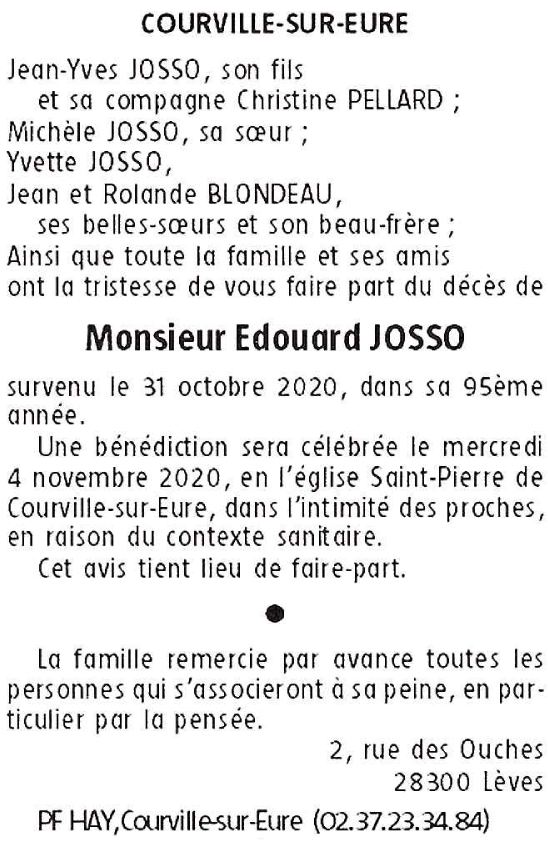 COURVILLE-SUR-EURE

Jean-Yves JOSSO, son fils
et sa compagne Christine PELLARD ;
Michèle JOSSO, sa sœur ;
Yvette JOSSO,
Jean et Rolande BLONDEAU,
ses belles-sœurs et son beau-frère ;
Ainsi que toute la famille et ses amis
ont la tristesse de vous faire part du décès de

Monsieur Edouard JOSSO

survenu le 31 octobre 2020, dans sa 95ème année.

Une bénédiction sera célébrée le mercredi 4 novembre 2020, en l'église Saint-Pierre de Courville-sur-Eure, dans l'intimité des proches, en raison du contexte sanitaire.

Cet avis tient lieu de faire-part.

La famille remercie par avance toutes les personnes qui s'associeront à sa peine, en particulier par la pensée.

2, rue des Ouches
28300 Lèves

PF HAY,Courville-sur-Eure (02.37.23.34.84)